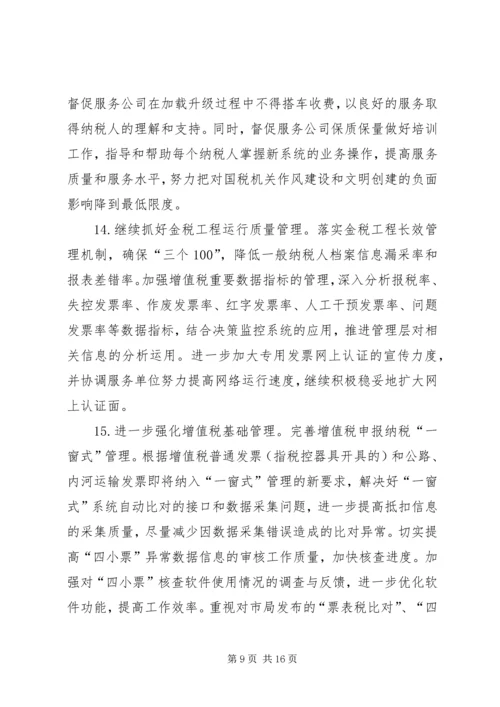 督促服务公司在加载升级过程中不得搭车收费，以良好的服务取得纳税人的理解和支持。同时，督促服务公司保质保量做好培训工作，指导和帮助每个纳税人掌握新系统的业务操作，提高服务质量和服务水平，努力把对国税机关作风建设和文明创建的负面影响降到最低限度。

14. 继续抓好金税工程运行质量管理。落实金税工程长效管理机制，确保“三个 100”，降低一般纳税人档案信息漏采率和报表差错率。加强增值税重要数据指标的管理，深入分析报税率、失控发票率、作废发票率、红字发票率、人工干预发票率、问题发票率等数据指标，结合决策监控系统的应用，推进管理层对相关信息的分析运用。进一步加大专用发票网上认证的宣传力度，并协调服务单位努力提高网络运行速度，继续积极稳妥地扩大网上认证面。

15. 进一步强化增值税基础管理。完善增值税申报纳税“一窗式”管理。根据增值税普通发票（指税控器具开具的）和公路、内河运输发票即将纳入“一窗式”管理的新要求，解决好“一窗式”系统自动比对的接口和数据采集问题，进一步提高抵扣信息的采集质量，尽量减少因数据采集错误造成的比对异常。切实提高“四小票”异常数据信息的审核工作质量，加快核查进度。加强对“四小票”核查软件使用情况的调查与反馈，进一步优化软件功能，提高工作效率。重视对市局发布的“票表税比对”、“四

第 9 页 共 16 页